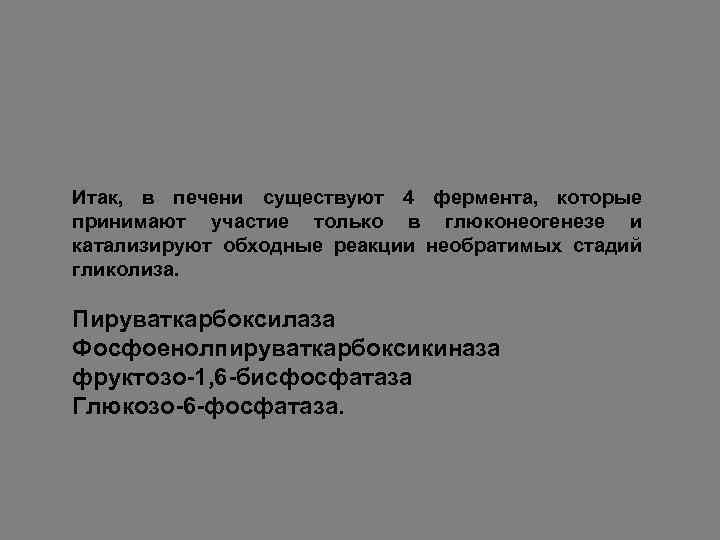 Итак, в печени существуют 4 фермента, которые принимают участие только в глюконеогенезе и катализируют обходные реакции необратимых стадий гликолиза.

Пируваткарбоксилаза
Фосфоенолпируваткарбоксикиназа
фруктозо-1,6-бисфосфатаза
Глюкозо-6-фосфатаза.